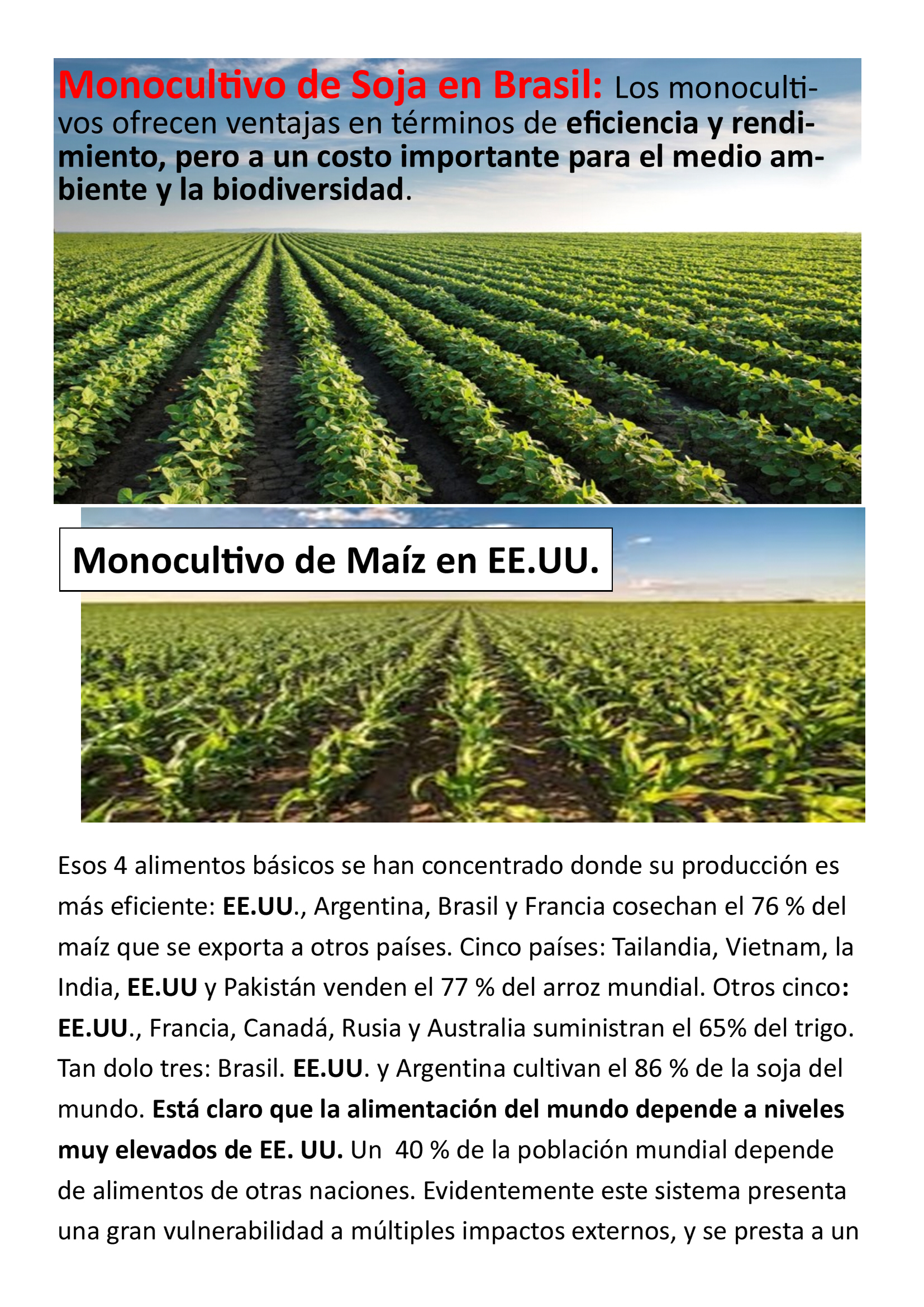 Monocultivo de Soja en Brasil: Los monocultivos ofrecen ventajas en términos de eficiencia y rendimiento, pero a un costo importante para el medio ambiente y la biodiversidad.

Monocultivo de Maíz en EE.UU.

Esos 4 alimentos básicos se han concentrado donde su producción es más eficiente: EE.UU., Argentina, Brasil y Francia cosechan el 76 % del maíz que se exporta a otros países. Cinco países: Tailandia, Vietnam, la India, EE.UU y Pakistán venden el 77 % del arroz mundial. Otros cinco: EE.UU., Francia, Canadá, Rusia y Australia suministran el 65% del trigo. Tan dolo tres: Brasil. EE.UU. y Argentina cultivan el 86 % de la soja del mundo. Está claro que la alimentación del mundo depende a niveles muy elevados de EE. UU. Un 40 % de la población mundial depende de alimentos de otras naciones. Evidentemente este sistema presenta una gran vulnerabilidad a múltiples impactos externos, y se presta a un